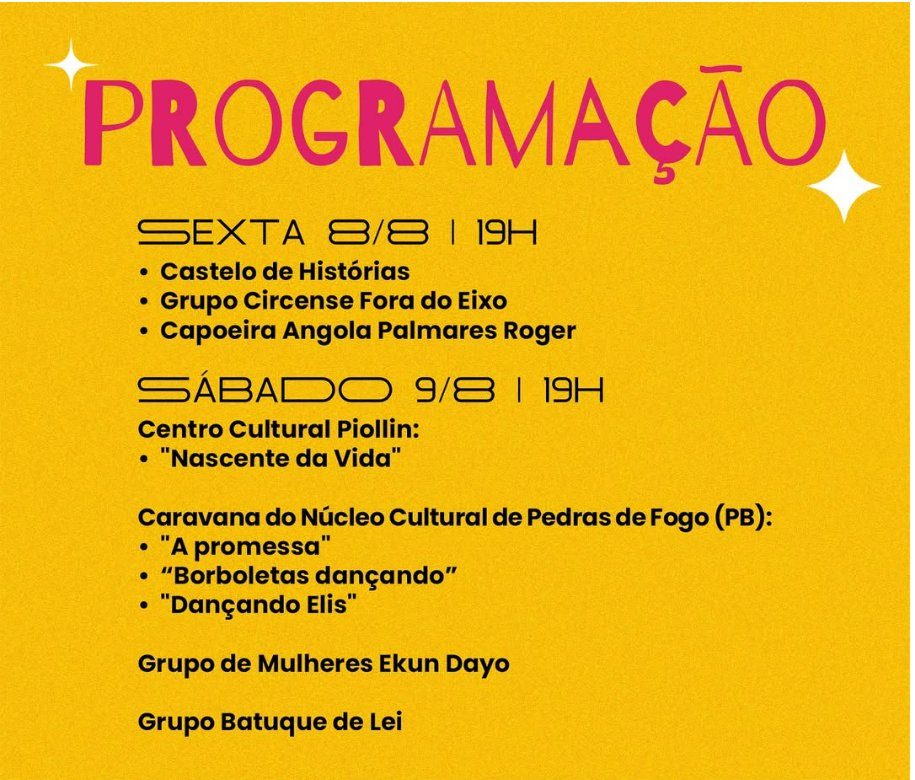 PROGRAMAÇÃO

SEXTA 8/8 | 19H
• Castelo de Histórias
• Grupo Circense Fora do Eixo
• Capoeira Angola Palmares Roger

SÁBADO 9/8 | 19H
Centro Cultural Piollin:
• "Nascente da Vida"

Caravana do Núcleo Cultural de Pedras de Fogo (PB):
• "A promessa"
• “Borboletas dançando”
• "Dançando Elis"

Grupo de Mulheres Ekun Dayo

Grupo Batuque de Lei